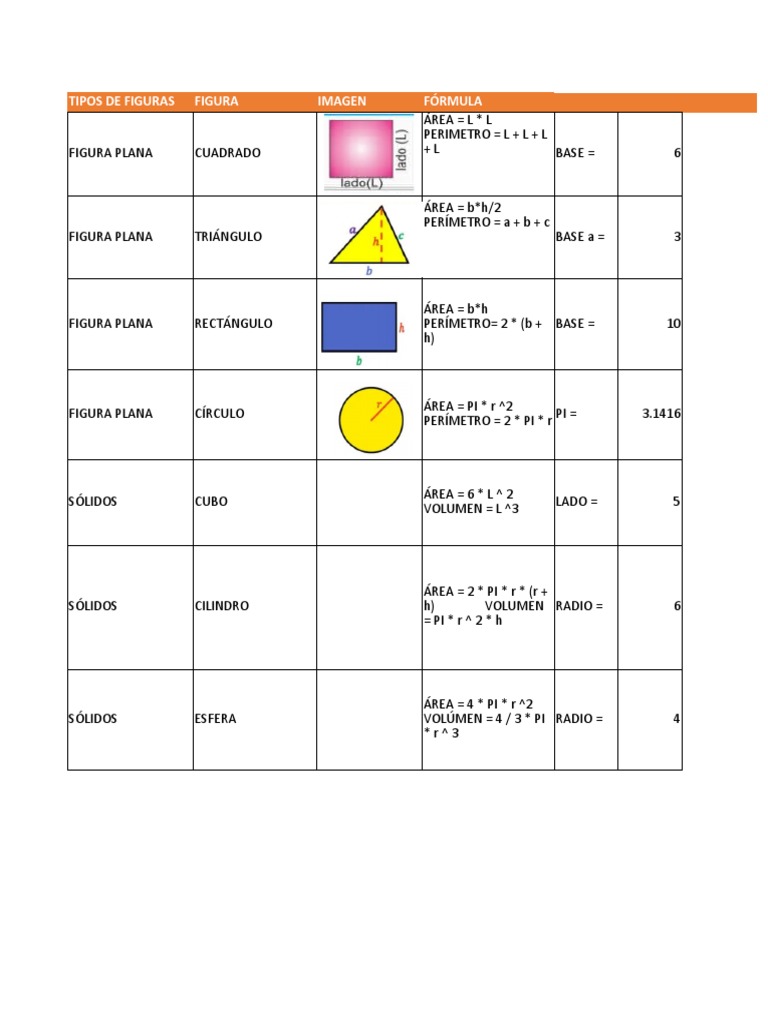 | TIPOS DE FIGURAS | FIGURA | IMAGEN | FÓRMULA | | |
|---|---|---|---|---|---|
| FIGURA PLANA | CUADRADO | lado (L) lado(L) | ÁREA = L * L PERIMETRO = L + L + L + L | BASE = | 6 |
| FIGURA PLANA | TRIÁNGULO | a h c b | ÁREA = b*h/2 PERÍMETRO = a + b + c | BASE a = | 3 |
| FIGURA PLANA | RECTÁNGULO | h b | ÁREA = b*h PERÍMETRO= 2 * (b + h) | BASE = | 10 |
| FIGURA PLANA | CÍRCULO | r | ÁREA = PI * r ^2 PERÍMETRO = 2 * PI * r | PI = | 3.1416 |
| SÓLIDOS | CUBO | | ÁREA = 6 * L ^ 2 VOLUMEN = L ^3 | LADO = | 5 |
| SÓLIDOS | CILINDRO | | ÁREA = 2 * PI * r * (r + h) VOLUMEN = PI * r ^ 2 * h | RADIO = | 6 |
| SÓLIDOS | ESFERA | | ÁREA = 4 * PI * r ^2 VOLÚMEN = 4 / 3 * PI * r ^ 3 | RADIO = | 4 |